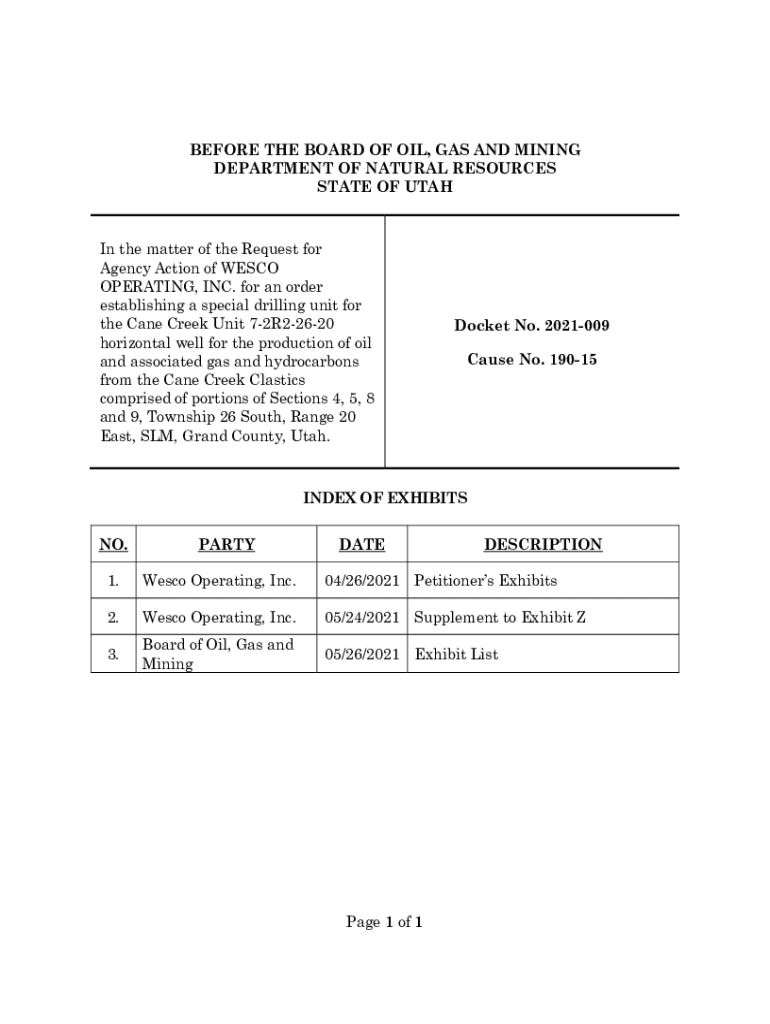 BEFORE THE BOARD OF OIL, GAS AND MINING
DEPARTMENT OF NATURAL RESOURCES
STATE OF UTAH

In the matter of the Request for Agency Action of WESCO OPERATING, INC. for an order establishing a special drilling unit for the Cane Creek Unit 7-2R2-26-20 horizontal well for the production of oil and associated gas and hydrocarbons from the Cane Creek Clastics comprised of portions of Sections 4, 5, 8 and 9, Township 26 South, Range 20 East, SLM, Grand County, Utah.

Docket No. 2021-009

Cause No. 190-15

INDEX OF EXHIBITS

| NO. | PARTY | DATE | DESCRIPTION |
|---|---|---|---|
| 1. | Wesco Operating, Inc. | 04/26/2021 | Petitioner's Exhibits |
| 2. | Wesco Operating, Inc. | 05/24/2021 | Supplement to Exhibit Z |
| 3. | Board of Oil, Gas and Mining | 05/26/2021 | Exhibit List |

Page 1 of 1